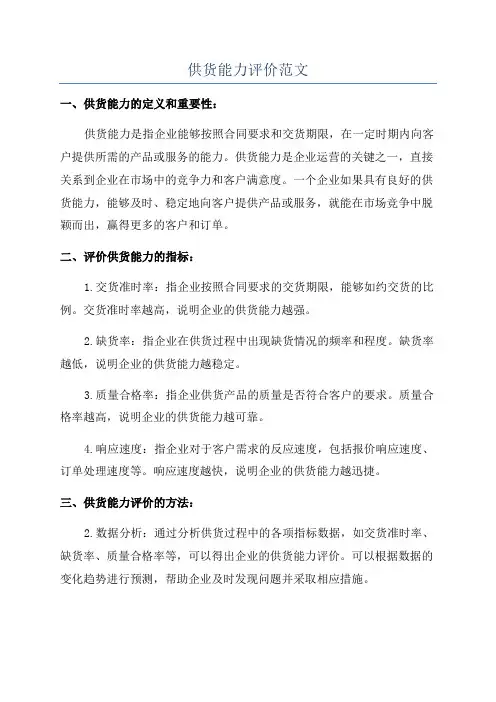 供货能力评价范文

一、供货能力的定义和重要性：

供货能力是指企业能够按照合同要求和交货期限，在一定时期内向客户提供所需的产品或服务的能力。供货能力是企业运营的关键之一，直接关系到企业在市场中的竞争力和客户满意度。一个企业如果具有良好的供货能力，能够及时、稳定地向客户提供产品或服务，就能在市场竞争中脱颖而出，赢得更多的客户和订单。

二、评价供货能力的指标：

1.交货准时率：指企业按照合同要求的交货期限，能够如约交货的比例。交货准时率越高，说明企业的供货能力越强。

2.缺货率：指企业在供货过程中出现缺货情况的频率和程度。缺货率越低，说明企业的供货能力越稳定。

3.质量合格率：指企业供货产品的质量是否符合客户的要求。质量合格率越高，说明企业的供货能力越可靠。

4.响应速度：指企业对于客户需求的反应速度，包括报价响应速度、订单处理速度等。响应速度越快，说明企业的供货能力越迅捷。

三、供货能力评价的方法：

2.数据分析：通过分析供货过程中的各项指标数据，如交货准时率、缺货率、质量合格率等，可以得出企业的供货能力评价。可以根据数据的变化趋势进行预测，帮助企业及时发现问题并采取相应措施。